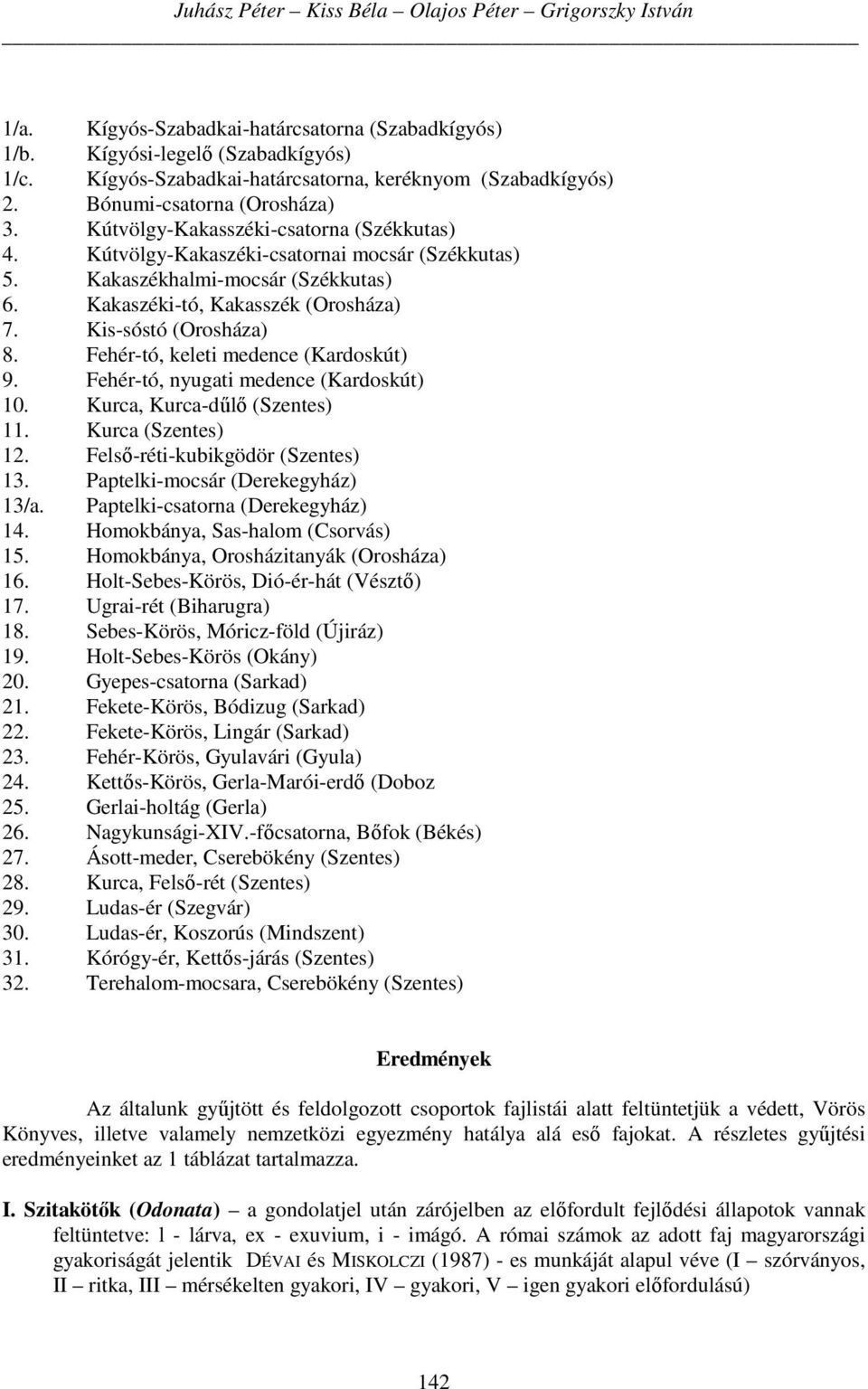 Juhász Péter – Kiss Béla – Olajos Péter – Grigorszky István

1/a. Kígyós-Szabadkai-határcsatorna (Szabadkígyós)
1/b. Kígyósi-legelő (Szabadkígyós)
1/c. Kígyós-Szabadkai-határcsatorna, keréknyom (Szabadkígyós)
2. Bónumi-csatorna (Orosháza)
3. Kútvölgy-Kakasszéki-csatorna (Székkutas)
4. Kútvölgy-Kakaszéki-csatornai mocsár (Székkutas)
5. Kakaszékhalmi-mocsár (Székkutas)
6. Kakaszéki-tó, Kakasszék (Orosháza)
7. Kis-sóstó (Orosháza)
8. Fehér-tó, keleti medence (Kardoskút)
9. Fehér-tó, nyugati medence (Kardoskút)
10. Kurca, Kurca-dűlő (Szentes)
11. Kurca (Szentes)
12. Felső-réti-kubikgödör (Szentes)
13. Paptelki-mocsár (Derekegyház)
13/a. Paptelki-csatorna (Derekegyház)
14. Homokbánya, Sas-halom (Csorvás)
15. Homokbánya, Orosházitanyák (Orosháza)
16. Holt-Sebes-Körös, Dió-ér-hát (Vésztő)
17. Ugrai-rét (Biharugra)
18. Sebes-Körös, Móricz-föld (Újiráz)
19. Holt-Sebes-Körös (Okány)
20. Gyepes-csatorna (Sarkad)
21. Fekete-Körös, Bódizug (Sarkad)
22. Fekete-Körös, Lingár (Sarkad)
23. Fehér-Körös, Gyulavári (Gyula)
24. Kettős-Körös, Gerla-Marói-erdő (Doboz
25. Gerlai-holtág (Gerla)
26. Nagykunsági-XIV.-főcsatorna, Bőfok (Békés)
27. Ásott-meder, Cserebökény (Szentes)
28. Kurca, Felső-rét (Szentes)
29. Ludas-ér (Szegvár)
30. Ludas-ér, Koszorús (Mindszent)
31. Kórógy-ér, Kettős-járás (Szentes)
32. Terehalom-mocsara, Cserebökény (Szentes)

Eredmények

Az általunk gyűjtött és feldolgozott csoportok fajlistái alatt feltüntetjük a védett, Vörös Könyves, illetve valamely nemzetközi egyezmény hatálya alá eső fajokat. A részletes gyűjtési eredményeinket az 1 táblázat tartalmazza.

I. Szitakötők (Odonata) – a gondolatjel után zárójelben az előfordult fejlődési állapotok vannak feltüntetve: l - lárva, ex - exuvium, i - imágó. A római számok az adott faj magyarországi gyakoriságát jelentik DÉVAI és MISKOLCZI (1987) - es munkáját alapul véve (I – szórványos, II – ritka, III – mérsékelten gyakori, IV – gyakori, V – igen gyakori előfordulású)

142